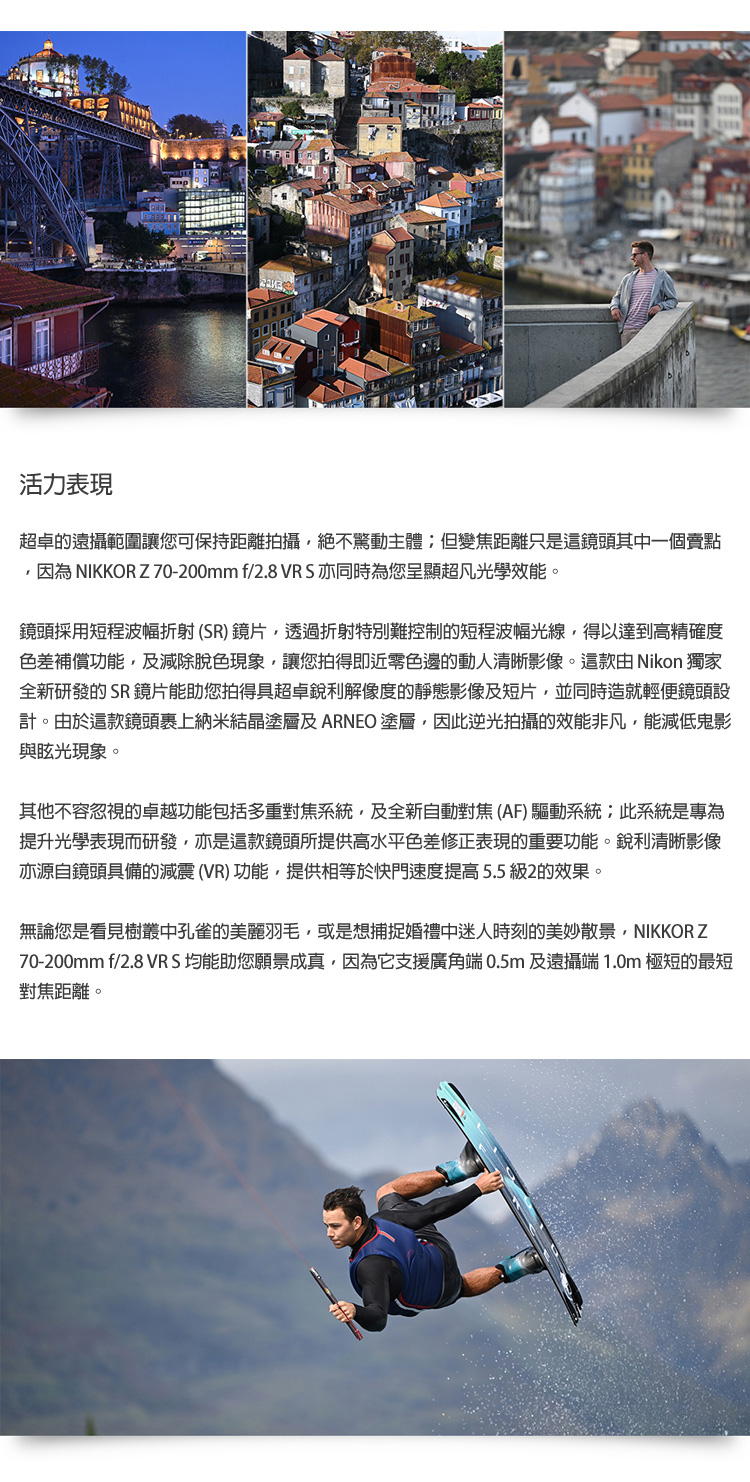 活力表現

超卓的遠攝範圍讓您可保持距離拍攝，絕不驚動主體；但變焦距離只是這鏡頭其中一個賣點，因為 NIKKOR Z 70-200mm f/2.8 VR S 亦同時為您呈顯超凡光學效能。

鏡頭採用短程波幅折射 (SR) 鏡片，透過折射特別難控制的短程波幅光線，得以達到高精確度色差補償功能，及減除脫色現象，讓您拍得即近零色邊的動人清晰影像。這款由 Nikon 獨家全新研發的 SR 鏡片能助您拍得具超卓銳利解像度的靜態影像及短片，並同時造就輕便鏡頭設計。由於這款鏡頭裹上納米結晶塗層及 ARNEO 塗層，因此逆光拍攝的效能非凡，能減低鬼影與眩光現象。

其他不容忽視的卓越功能包括多重對焦系統，及全新自動對焦 (AF) 驅動系統；此系統是專為提升光學表現而研發，亦是這款鏡頭所提供高水平色差修正表現的重要功能。銳利清晰影像亦源自鏡頭具備的減震 (VR) 功能，提供相等於快門速度提高 5.5 級2的效果。

無論您是看見樹叢中孔雀的美麗羽毛，或是想捕捉婚禮中迷人時刻的美妙散景，NIKKOR Z 70-200mm f/2.8 VR S 均能助您願景成真，因為它支援廣角端 0.5m 及遠攝端 1.0m 極短的最短對焦距離。